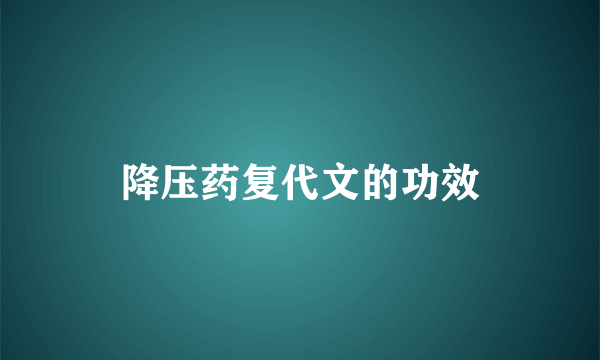 降压药复代文的功效